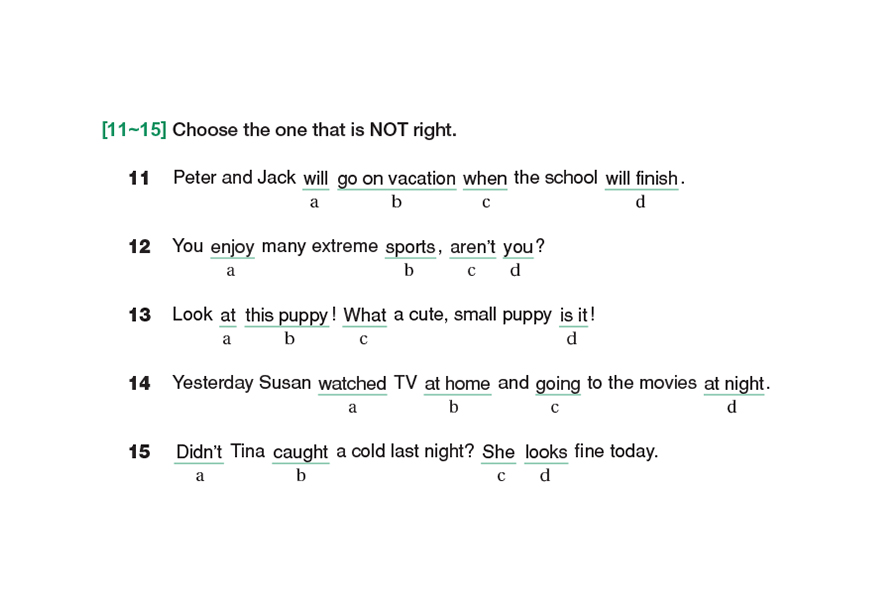 [11~15] Choose the one that is NOT right.

11 Peter and Jack will go on vacation when the school will finish.
a b c d

12 You enjoy many extreme sports, aren't you?
a b c d

13 Look at this puppy! What a cute, small puppy is it!
a b c d

14 Yesterday Susan watched TV at home and going to the movies at night.
a b c d

15 Didn't Tina caught a cold last night? She looks fine today.
a b c d